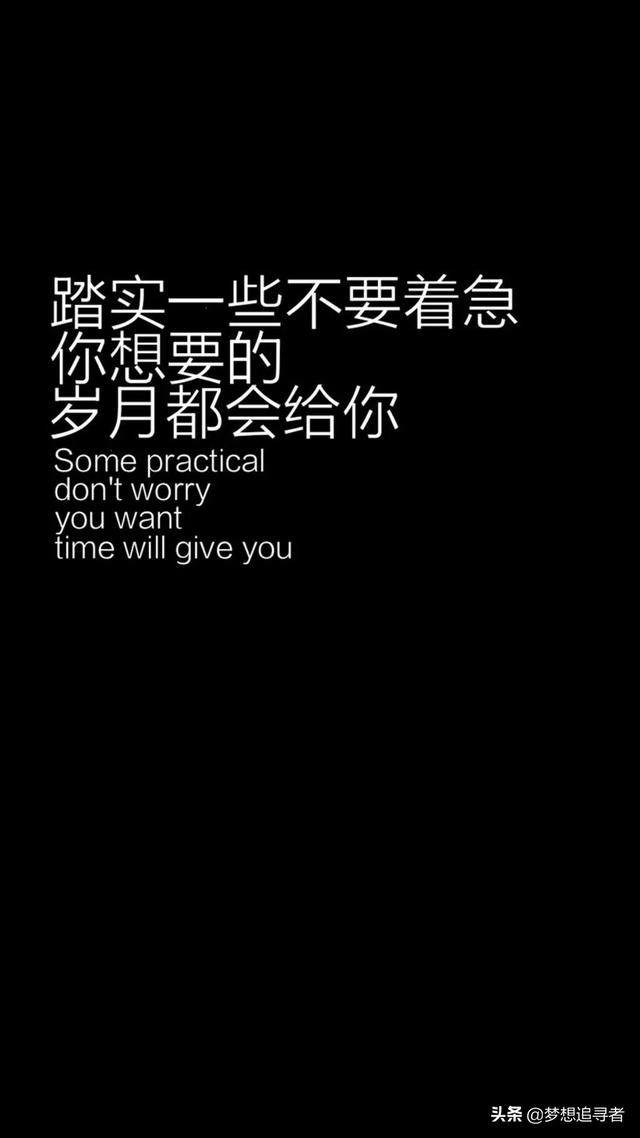 踏实一些不要着急
你想要的
岁月都会给你
Some practical
don't worry
you want
time will give you

头条 @梦想追寻者